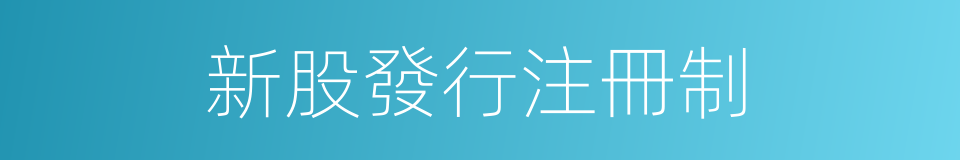 新股發行注冊制